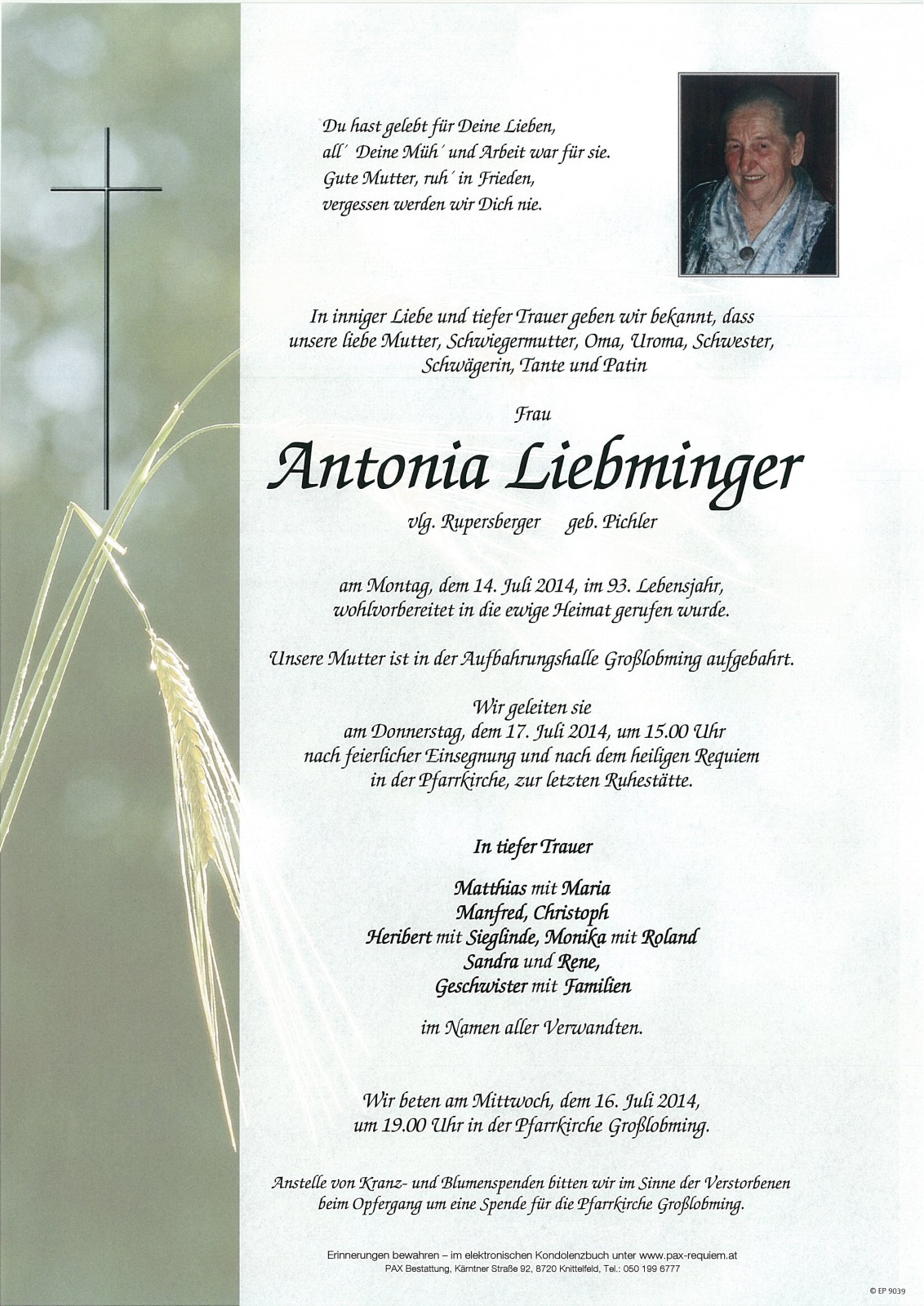 Du hast gelebt für Deine Lieben,
all´ Deine Müh´ und Arbeit war für sie.
Gute Mutter, ruh´ in Frieden,
vergessen werden wir Dich nie.

In inniger Liebe und tiefer Trauer geben wir bekannt, dass unsere liebe Mutter, Schwiegermutter, Oma, Uroma, Schwester, Schwägerin, Tante und Patin

Frau

Antonia Liebminger

vlg. Rupersberger geb. Pichler

am Montag, dem 14. Juli 2014, im 93. Lebensjahr, wohlvorbereitet in die ewige Heimat gerufen wurde.

Unsere Mutter ist in der Aufbahrungshalle Großlobming aufgebahrt.

Wir geleiten sie
am Donnerstag, dem 17. Juli 2014, um 15.00 Uhr
nach feierlicher Einsegnung und nach dem heiligen Requiem
in der Pfarrkirche, zur letzten Ruhestätte.

In tiefer Trauer

Matthias mit Maria
Manfred, Christoph
Heribert mit Sieglinde, Monika mit Roland
Sandra und Rene,
Geschwister mit Familien

im Namen aller Verwandten.

Wir beten am Mittwoch, dem 16. Juli 2014,
um 19.00 Uhr in der Pfarrkirche Großlobming.

Anstelle von Kranz- und Blumenspenden bitten wir im Sinne der Verstorbenen beim Opfergang um eine Spende für die Pfarrkirche Großlobming.

Erinnerungen bewahren – im elektronischen Kondolenzbuch unter www.pax-requiem.at
PAX Bestattung, Kärntner Straße 92, 8720 Knittelfeld, Tel.: 050 199 6777

© EP 9039